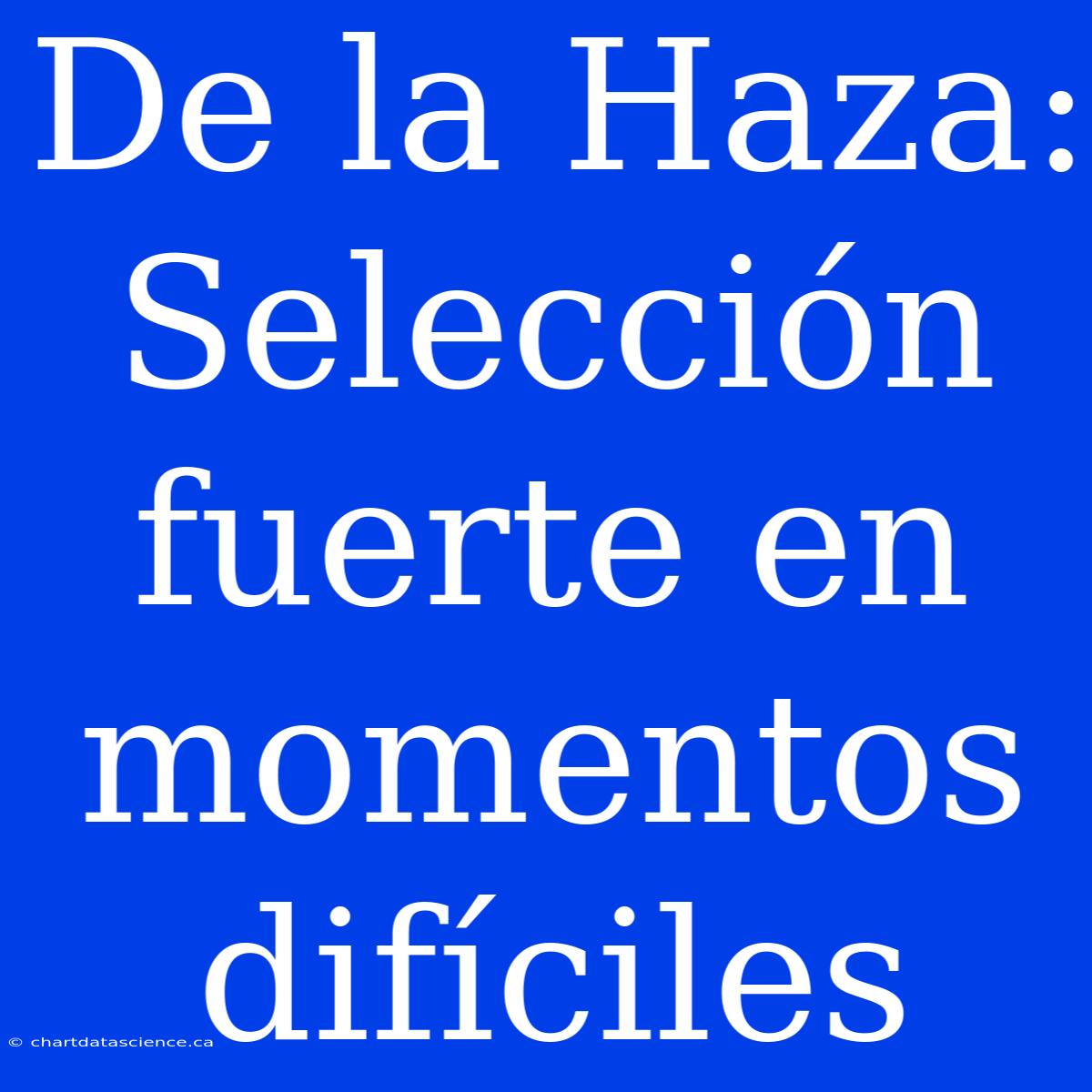 De la Haza: Selección fuerte en momentos difíciles

© chartdatascience.ca